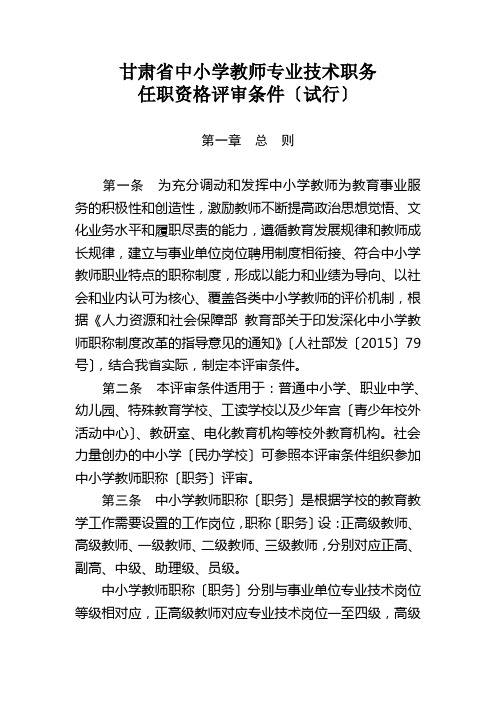 甘肃省中小学教师专业技术职务
任职资格评审条件〔试行〕

第一章 总 则

第一条 为充分调动和发挥中小学教师为教育事业服务的积极性和创造性，激励教师不断提高政治思想觉悟、文化业务水平和履职尽责的能力，遵循教育发展规律和教师成长规律，建立与事业单位岗位聘用制度相衔接、符合中小学教师职业特点的职称制度，形成以能力和业绩为导向、以社会和业内认可为核心、覆盖各类中小学教师的评价机制，根据《人力资源和社会保障部 教育部关于印发深化中小学教师职称制度改革的指导意见的通知》〔人社部发〔2015〕79号〕，结合我省实际，制定本评审条件。

第二条 本评审条件适用于：普通中小学、职业中学、幼儿园、特殊教育学校、工读学校以及少年宫〔青少年校外活动中心〕、教研室、电化教育机构等校外教育机构。社会力量创办的中小学〔民办学校〕可参照本评审条件组织参加中小学教师职称〔职务〕评审。

第三条 中小学教师职称〔职务〕是根据学校的教育教学工作需要设置的工作岗位，职称〔职务〕设：正高级教师、高级教师、一级教师、二级教师、三级教师，分别对应正高、副高、中级、助理级、员级。

中小学教师职称〔职务〕分别与事业单位专业技术岗位等级相对应，正高级教师对应专业技术岗位一至四级，高级